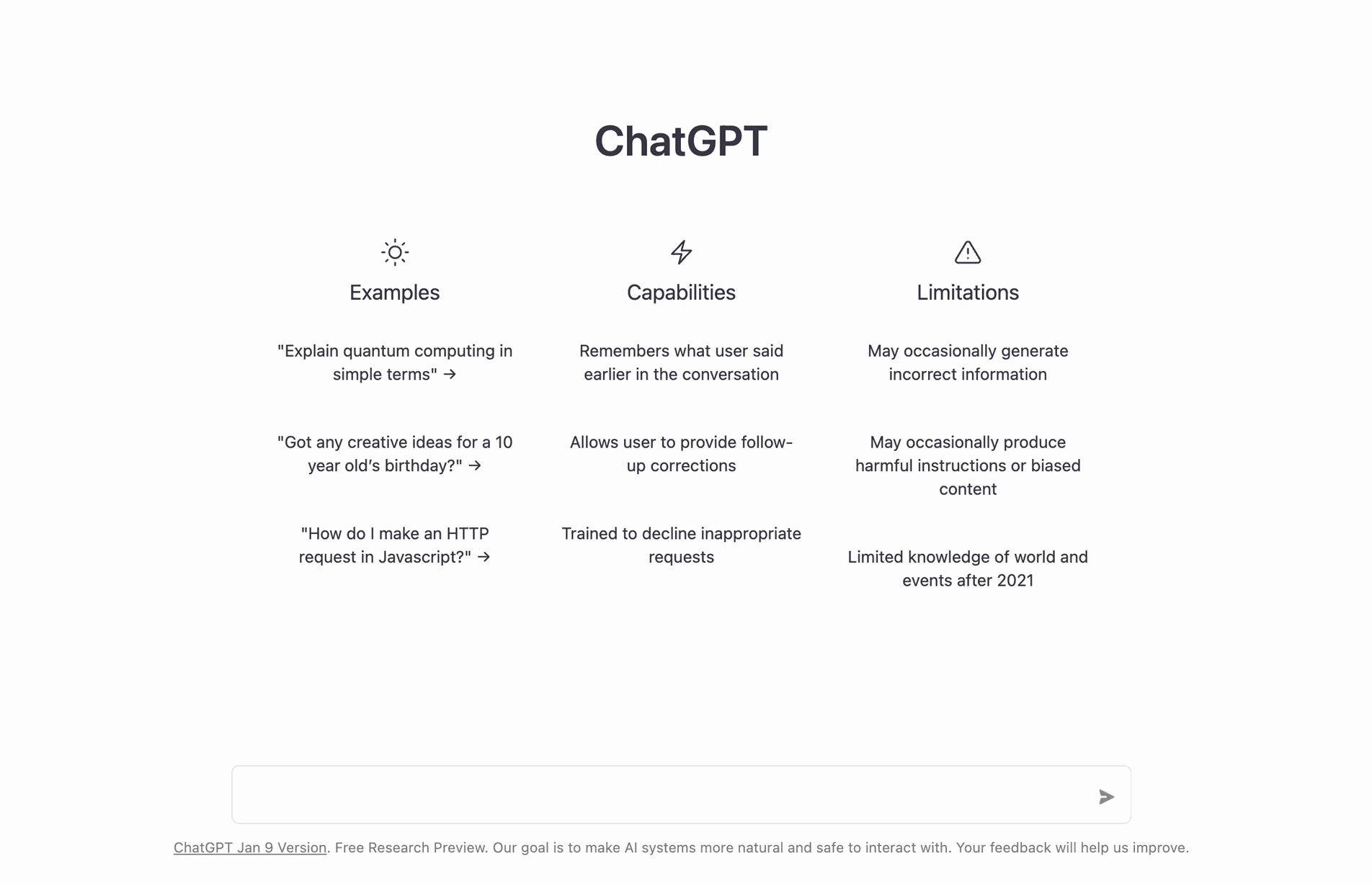 ChatGPT

Examples

"Explain quantum computing in simple terms" →

"Got any creative ideas for a 10 year old's birthday?" →

"How do I make an HTTP request in Javascript?" →

Capabilities

Remembers what user said earlier in the conversation

Allows user to provide follow-up corrections

Trained to decline inappropriate requests

Limitations

May occasionally generate incorrect information

May occasionally produce harmful instructions or biased content

Limited knowledge of world and events after 2021

ChatGPT Jan 9 Version. Free Research Preview. Our goal is to make AI systems more natural and safe to interact with. Your feedback will help us improve.